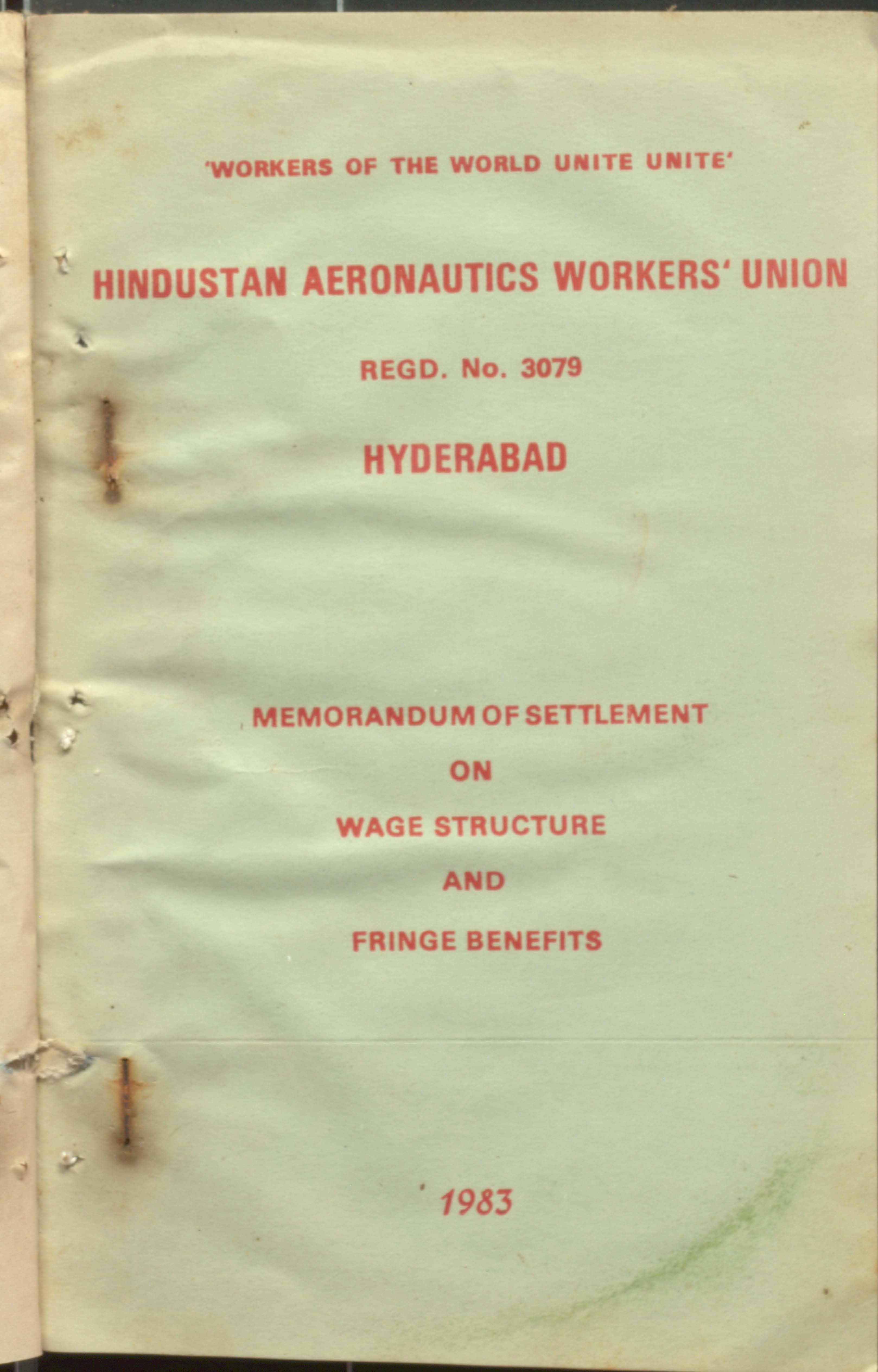 'WORKERS OF THE WORLD UNITE UNITE'

HINDUSTAN AERONAUTICS WORKERS' UNION

REGD. No. 3079

HYDERABAD

MEMORANDUM OF SETTLEMENT

ON

WAGE STRUCTURE

AND

FRINGE BENEFITS

1983